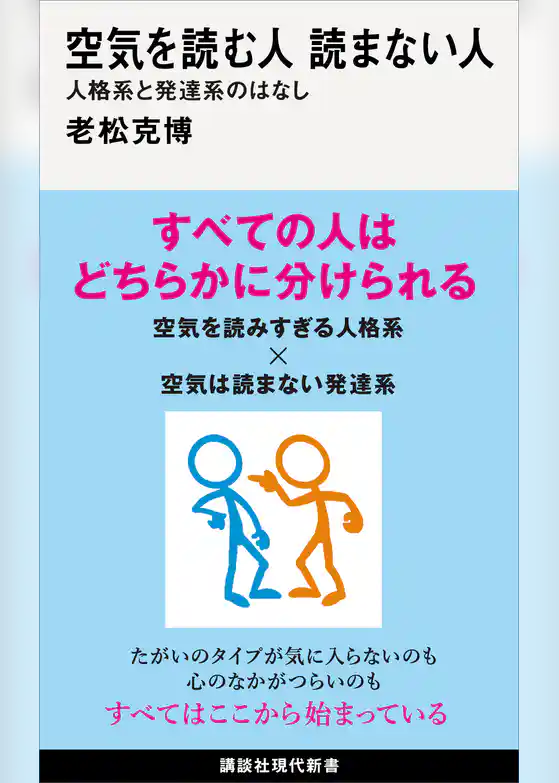 空気を読む人 読まない人
人格系と発達系のはなし
老松克博

すべての人は
どちらかに分けられる

空気を読みすぎる人格系
×
空気は読まない発達系

たがいのタイプが気に入らないのも
心のなかがつらいのも
すべてはここから始まっている

講談社現代新書